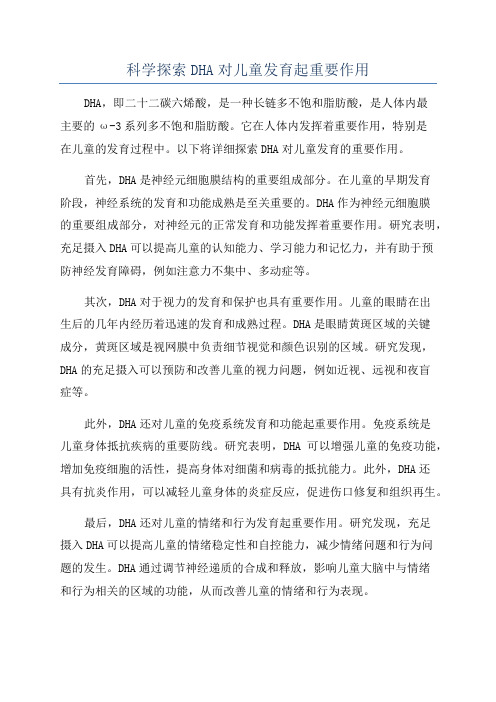 科学探索 DHA 对儿童发育起重要作用

DHA，即二十二碳六烯酸，是一种长链多不饱和脂肪酸，是人体内最主要的 ω-3 系列多不饱和脂肪酸。它在人体内发挥着重要作用，特别是在儿童的发育过程中。以下将详细探索 DHA 对儿童发育的重要作用。

首先，DHA 是神经元细胞膜结构的重要组成部分。在儿童的早期发育阶段，神经系统的发育和功能成熟是至关重要的。DHA 作为神经元细胞膜的重要组成部分，对神经元的正常发育和功能发挥着重要作用。研究表明，充足摄入 DHA 可以提高儿童的认知能力、学习能力和记忆力，并有助于预防神经发育障碍，例如注意力不集中、多动症等。

其次，DHA 对于视力的发育和保护也具有重要作用。儿童的眼睛在出生后的几年内经历着迅速的发育和成熟过程。DHA 是眼睛黄斑区域的关键成分，黄斑区域是视网膜中负责细节视觉和颜色识别的区域。研究发现，DHA 的充足摄入可以预防和改善儿童的视力问题，例如近视、远视和夜盲症等。

此外，DHA 还对儿童的免疫系统发育和功能起重要作用。免疫系统是儿童身体抵抗疾病的重要防线。研究表明，DHA 可以增强儿童的免疫功能，增加免疫细胞的活性，提高身体对细菌和病毒的抵抗能力。此外，DHA 还具有抗炎作用，可以减轻儿童身体的炎症反应，促进伤口修复和组织再生。

最后，DHA 还对儿童的情绪和行为发育起重要作用。研究发现，充足摄入 DHA 可以提高儿童的情绪稳定性和自控能力，减少情绪问题和行为问题的发生。DHA 通过调节神经递质的合成和释放，影响儿童大脑中与情绪和行为相关的区域的功能，从而改善儿童的情绪和行为表现。